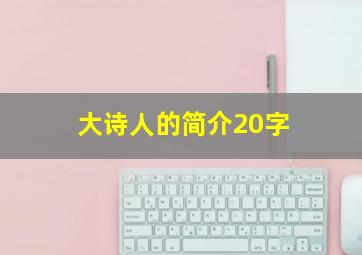 大诗人的简介20字